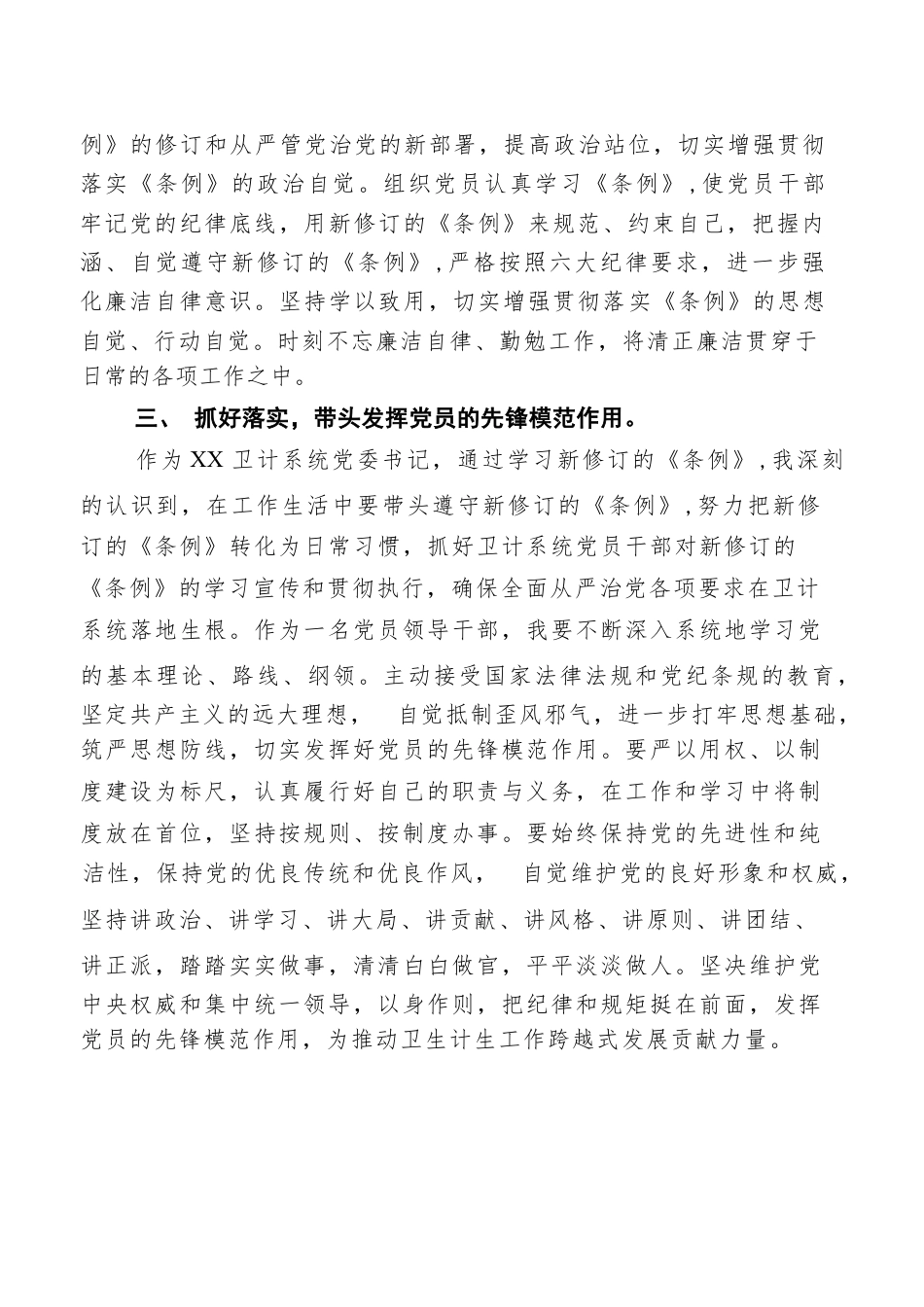 例》的修订和从严管党治党的新部署，提高政治站位，切实增强贯彻落实《条例》的政治自觉。组织党员认真学习《条例》，使党员干部牢记党的纪律底线，用新修订的《条例》来规范、约束自己，把握内涵、自觉遵守新修订的《条例》，严格按照六大纪律要求，进一步强化廉洁自律意识。坚持学以致用，切实增强贯彻落实《条例》的思想自觉、行动自觉。时刻不忘廉洁自律、勤勉工作，将清正廉洁贯穿于日常的各项工作之中。

三、 抓好落实，带头发挥党员的先锋模范作用。

作为XX卫计系统党委书记，通过学习新修订的《条例》，我深刻的认识到，在工作生活中要带头遵守新修订的《条例》，努力把新修订的《条例》转化为日常习惯，抓好卫计系统党员干部对新修订的《条例》的学习宣传和贯彻执行，确保全面从严治党各项要求在卫计系统落地生根。作为一名党员领导干部，我要不断深入系统地学习党的基本理论、路线、纲领。主动接受国家法律法规和党纪条规的教育，坚定共产主义的远大理想， 自觉抵制歪风邪气，进一步打牢思想基础，筑严思想防线，切实发挥好党员的先锋模范作用。要严以用权、以制度建设为标尺，认真履行好自己的职责与义务，在工作和学习中将制度放在首位，坚持按规则、按制度办事。要始终保持党的先进性和纯洁性，保持党的优良传统和优良作风， 自觉维护党的良好形象和权威，坚持讲政治、讲学习、讲大局、讲贡献、讲风格、讲原则、讲团结、讲正派，踏踏实实做事，清清白白做官，平平淡淡做人。坚决维护党中央权威和集中统一领导，以身作则，把纪律和规矩挺在前面，发挥党员的先锋模范作用，为推动卫生计生工作跨越式发展贡献力量。